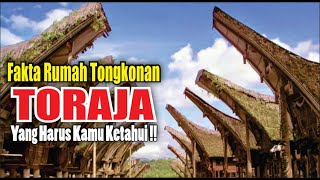 Fakta Rumah Tongkonan
TORAJA
Yang Harus Kamu Ketahui !!